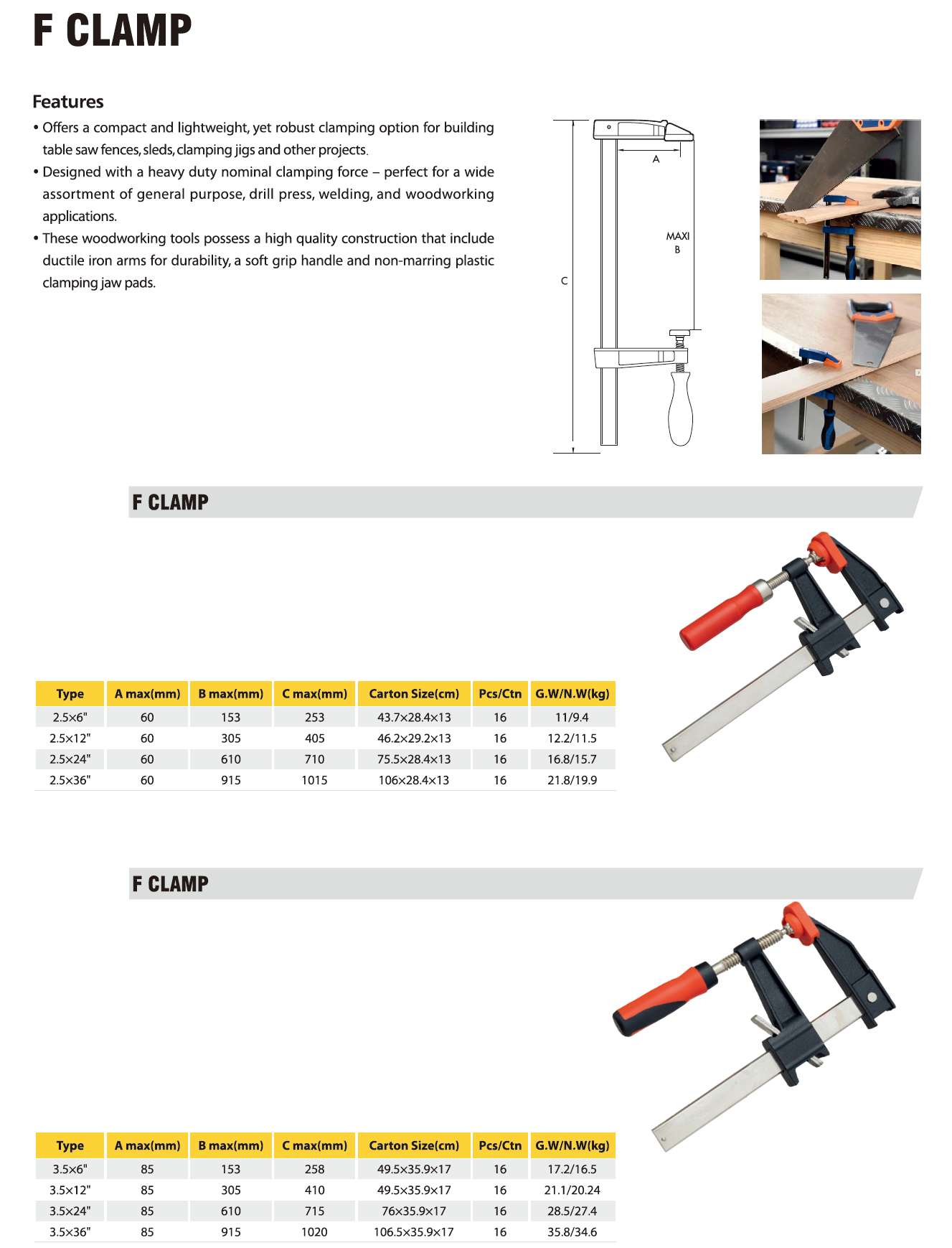 F CLAMP

Features

• Offers a compact and lightweight, yet robust clamping option for building table saw fences, sleds, clamping jigs and other projects.
• Designed with a heavy duty nominal clamping force – perfect for a wide assortment of general purpose, drill press, welding, and woodworking applications.
• These woodworking tools possess a high quality construction that include ductile iron arms for durability, a soft grip handle and non-marring plastic clamping jaw pads.

A

MAXI
B

C

F CLAMP

| Type | A max(mm) | B max(mm) | C max(mm) | Carton Size(cm) | Pcs/Ctn | G.W/N.W(kg) |
|---|---|---|---|---|---|---|
| 2.5×6" | 60 | 153 | 253 | 43.7×28.4×13 | 16 | 11/9.4 |
| 2.5×12" | 60 | 305 | 405 | 46.2×29.2×13 | 16 | 12.2/11.5 |
| 2.5×24" | 60 | 610 | 710 | 75.5×28.4×13 | 16 | 16.8/15.7 |
| 2.5×36" | 60 | 915 | 1015 | 106×28.4×13 | 16 | 21.8/19.9 |

F CLAMP

| Type | A max(mm) | B max(mm) | C max(mm) | Carton Size(cm) | Pcs/Ctn | G.W/N.W(kg) |
|---|---|---|---|---|---|---|
| 3.5×6" | 85 | 153 | 258 | 49.5×35.9×17 | 16 | 17.2/16.5 |
| 3.5×12" | 85 | 305 | 410 | 49.5×35.9×17 | 16 | 21.1/20.24 |
| 3.5×24" | 85 | 610 | 715 | 76×35.9×17 | 16 | 28.5/27.4 |
| 3.5×36" | 85 | 915 | 1020 | 106.5×35.9×17 | 16 | 35.8/34.6 |